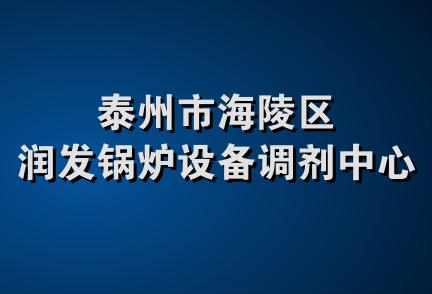 泰州市海陵区
润发锅炉设备调剂中心